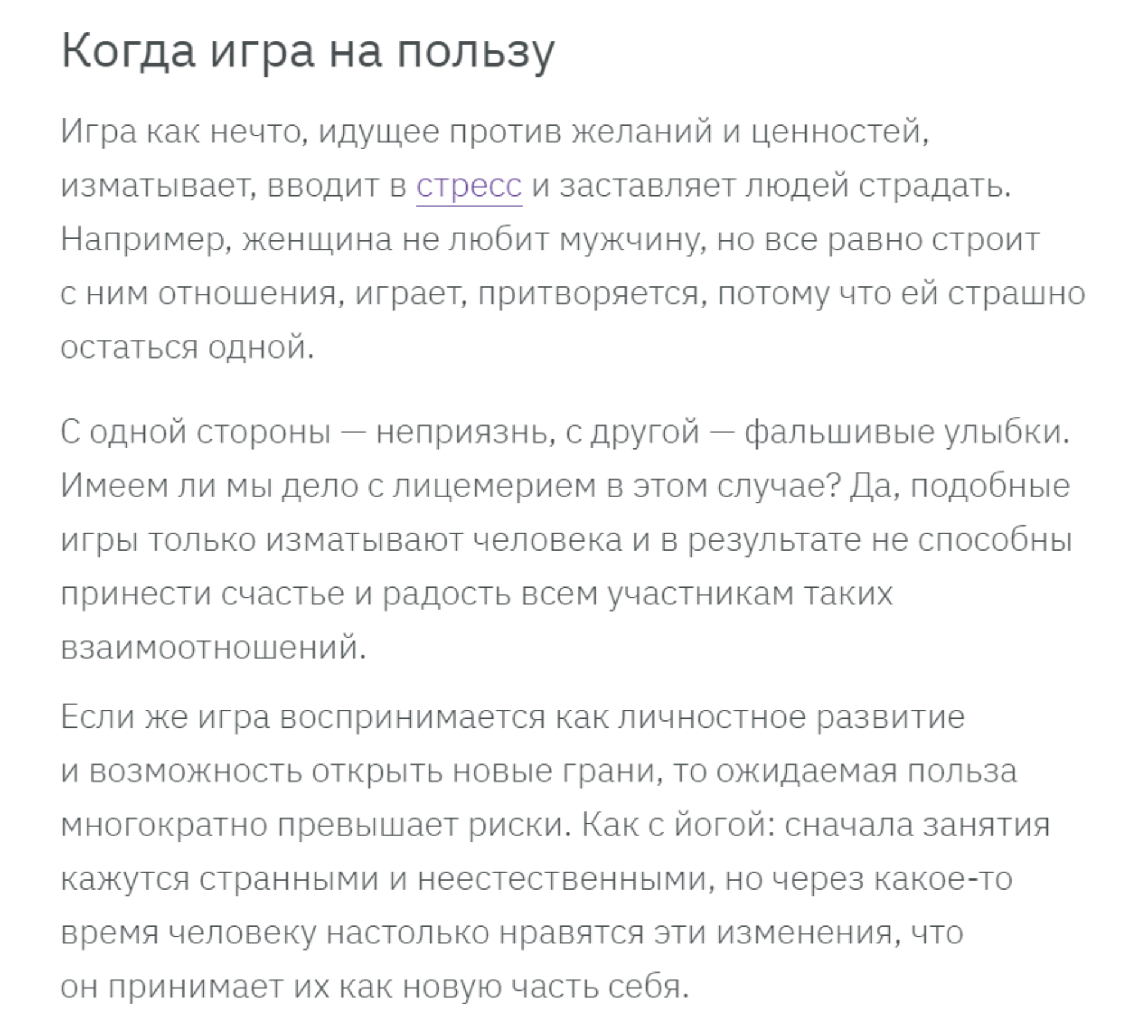 Когда игра на пользу

Игра как нечто, идущее против желаний и ценностей, изматывает, вводит в стресс и заставляет людей страдать. Например, женщина не любит мужчину, но все равно строит с ним отношения, играет, притворяется, потому что ей страшно остаться одной.

С одной стороны — неприязнь, с другой — фальшивые улыбки. Имеем ли мы дело с лицемерием в этом случае? Да, подобные игры только изматывают человека и в результате не способны принести счастье и радость всем участникам таких взаимоотношений.

Если же игра воспринимается как личностное развитие и возможность открыть новые грани, то ожидаемая польза многократно превышает риски. Как с йогой: сначала занятия кажутся странными и неестественными, но через какое-то время человеку настолько нравятся эти изменения, что он принимает их как новую часть себя.